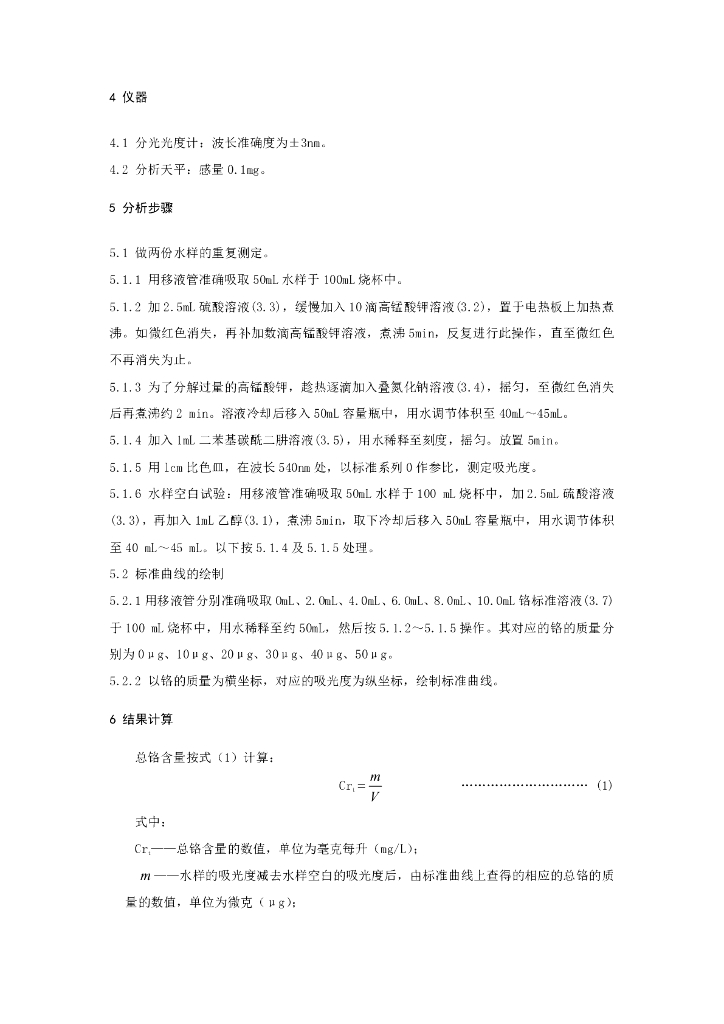 4 仪器

4.1 分光光度计：波长准确度为±3nm。

4.2 分析天平：感量 0.1mg。

5 分析步骤

5.1 做两份水样的重复测定。

5.1.1 用移液管准确吸取 50mL 水样于 100mL 烧杯中。

5.1.2 加 2.5mL 硫酸溶液(3.3)，缓慢加入 10 滴高锰酸钾溶液(3.2)，置于电热板上加热煮沸。如微红色消失，再补加数滴高锰酸钾溶液，煮沸 5min，反复进行此操作，直至微红色不再消失为止。

5.1.3 为了分解过量的高锰酸钾，趁热逐滴加入叠氮化钠溶液(3.4)，摇匀，至微红色消失后再煮沸约 2 min。溶液冷却后移入 50mL 容量瓶中，用水调节体积至 40mL～45mL。

5.1.4 加入 1mL 二苯基碳酰二肼溶液(3.5)，用水稀释至刻度，摇匀。放置 5min。

5.1.5 用 1cm 比色皿，在波长 540nm 处，以标准系列 0 作参比，测定吸光度。

5.1.6 水样空白试验：用移液管准确吸取 50mL 水样于 100 mL 烧杯中，加 2.5mL 硫酸溶液(3.3)，再加入 1mL 乙醇(3.1)，煮沸 5min，取下冷却后移入 50mL 容量瓶中，用水调节体积至 40 mL～45 mL。以下按 5.1.4 及 5.1.5 处理。

5.2 标准曲线的绘制

5.2.1 用移液管分别准确吸取 0mL、2.0mL、4.0mL、6.0mL、8.0mL、10.0mL 铬标准溶液(3.7)于 100 mL 烧杯中，用水稀释至约 50mL，然后按 5.1.2～5.1.5 操作。其对应的铬的质量分别为 0μg、10μg、20μg、30μg、40μg、50μg。

5.2.2 以铬的质量为横坐标，对应的吸光度为纵坐标，绘制标准曲线。

6 结果计算

总铬含量按式（1）计算：

$Cr_t = \frac{m}{V}$ ………………………… (1)

式中：

$Cr_t$——总铬含量的数值，单位为毫克每升（mg/L）；

$m$——水样的吸光度减去水样空白的吸光度后，由标准曲线上查得的相应的总铬的质量的数值，单位为微克（μg）；